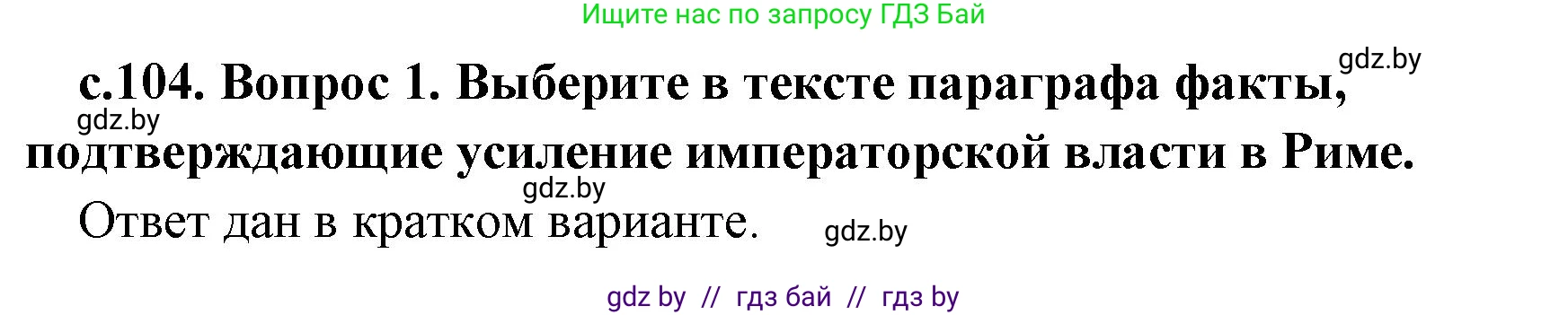 Ищите нас по запросу ГДЗ Бай

gdz.by

с.104. Вопрос 1. Выберите в тексте параграфа факты, подтверждающие усиление императорской власти в Риме.

gdz.by

gdz.by

Ответ дан в кратком варианте.

gdz.by

gdz by // гдз бай // гдз by